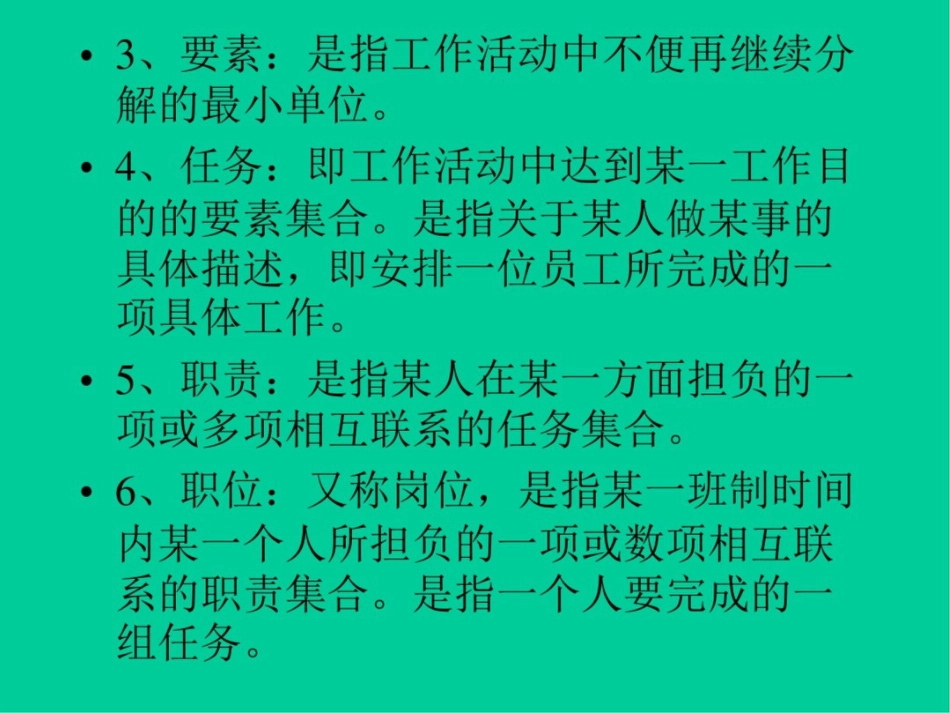 • 3、要素：是指工作活动中不便再继续分解的最小单位。

• 4、任务：即工作活动中达到某一工作目的的要素集合。是指关于某人做某事的具体描述，即安排一位员工所完成的一项具体工作。

• 5、职责：是指某人在某一方面担负的一项或多项相互联系的任务集合。

• 6、职位：又称岗位，是指某一班制时间内某一个人所担负的一项或数项相互联系的职责集合。是指一个人要完成的一组任务。